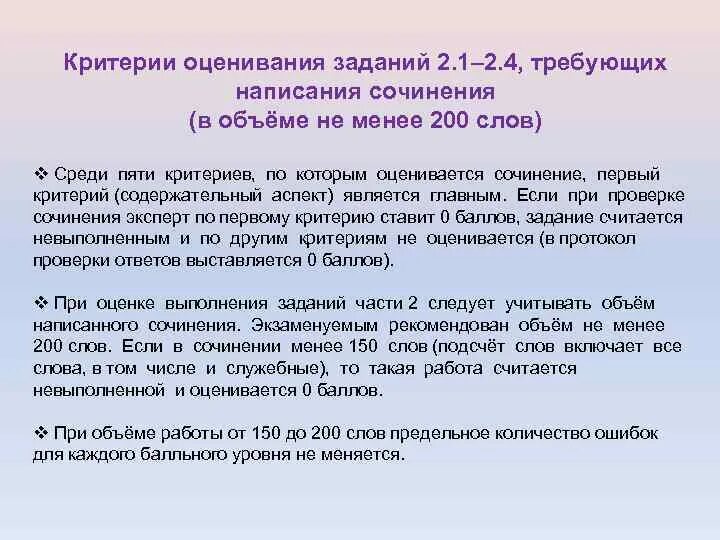 Критерии оценивания заданий 2.1–2.4, требующих написания сочинения
(в объёме не менее 200 слов)

❖ Среди пяти критериев, по которым оценивается сочинение, первый критерий (содержательный аспект) является главным. Если при проверке сочинения эксперт по первому критерию ставит 0 баллов, задание считается невыполненным и по другим критериям не оценивается (в протокол проверки ответов выставляется 0 баллов).

❖ При оценке выполнения заданий части 2 следует учитывать объём написанного сочинения. Экзаменуемым рекомендован объём не менее 200 слов. Если в сочинении менее 150 слов (подсчёт слов включает все слова, в том числе и служебные), то такая работа считается невыполненной и оценивается 0 баллов.

❖ При объёме работы от 150 до 200 слов предельное количество ошибок для каждого балльного уровня не меняется.